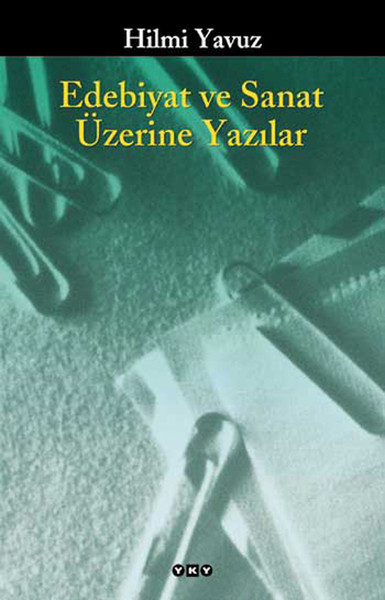 Hilmi Yavuz

Edebiyat ve Sanat Üzerine Yazılar

YKY